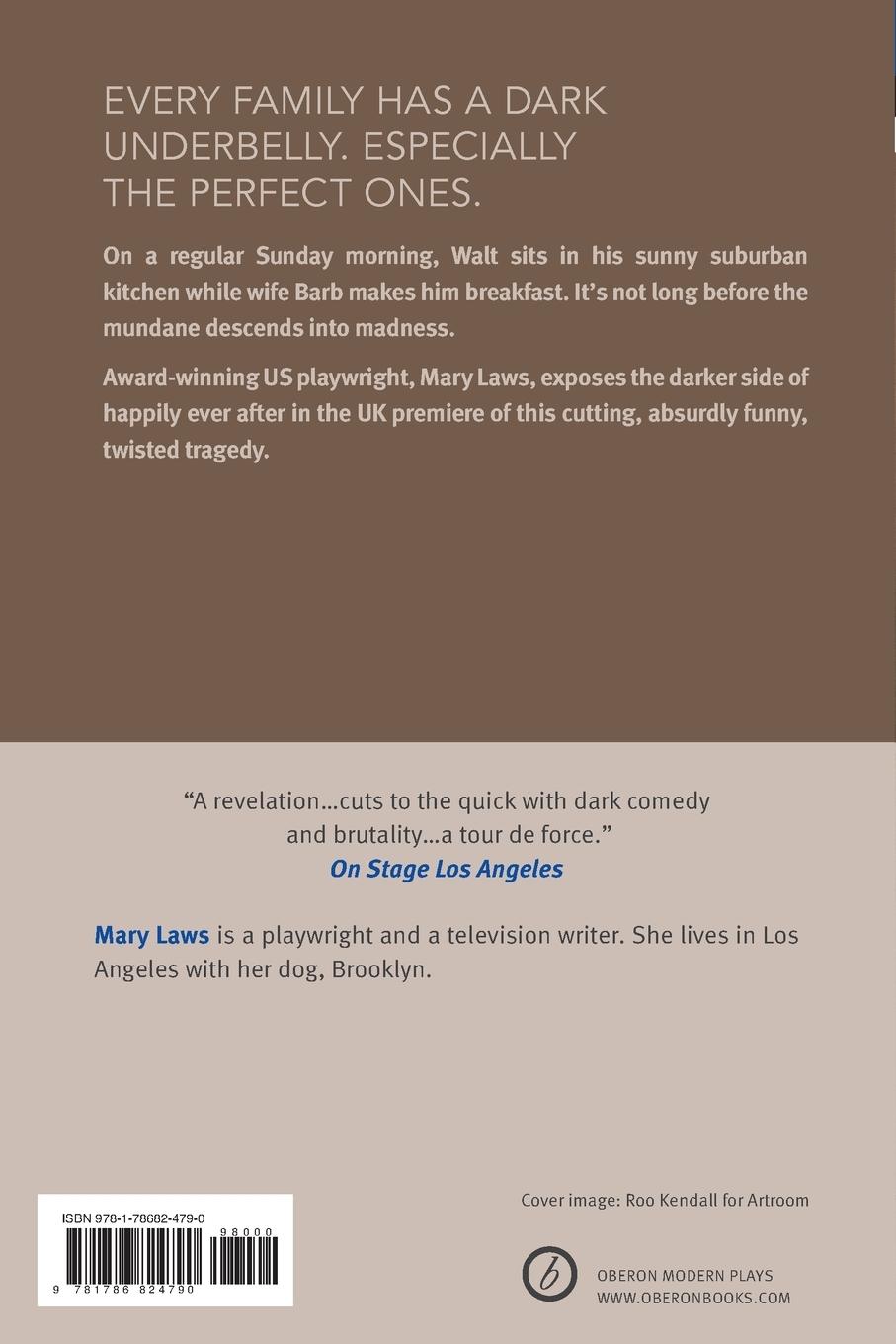 EVERY FAMILY HAS A DARK UNDERBELLY. ESPECIALLY THE PERFECT ONES.

On a regular Sunday morning, Walt sits in his sunny suburban kitchen while wife Barb makes him breakfast. It's not long before the mundane descends into madness.

Award-winning US playwright, Mary Laws, exposes the darker side of happily ever after in the UK premiere of this cutting, absurdly funny, twisted tragedy.

"A revelation...cuts to the quick with dark comedy and brutality...a tour de force."
On Stage Los Angeles

Mary Laws is a playwright and a television writer. She lives in Los Angeles with her dog, Brooklyn.

ISBN 978-1-78682-479-0

98000

9 781786 824790

Cover image: Roo Kendall for Artroom

OBERON MODERN PLAYS
WWW.OBERONBOOKS.COM